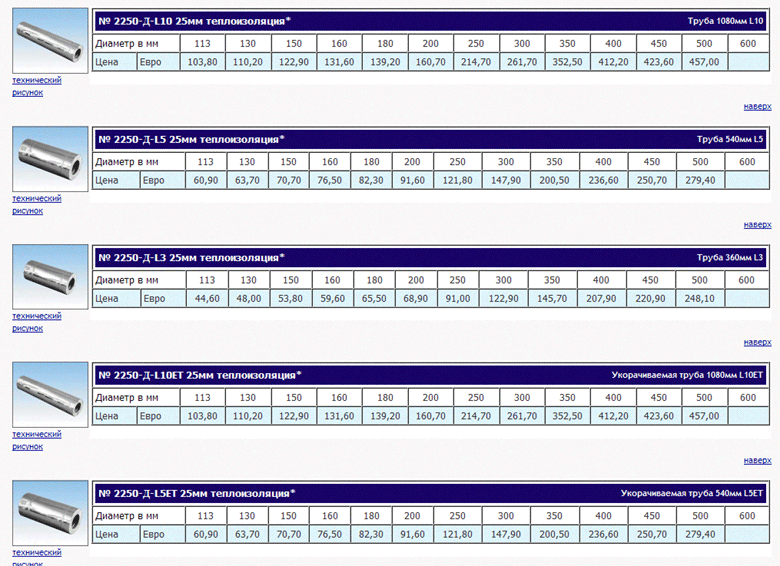 технический рисунок

№ 2250-Д-L10 25мм теплоизоляция* Труба 1080мм L10

| Диаметр в мм | | 113 | 130 | 150 | 160 | 180 | 200 | 250 | 300 | 350 | 400 | 450 | 500 | 600 |
|---|---|---|---|---|---|---|---|---|---|---|---|---|---|---|
| Цена | Евро | 103,80 | 110,20 | 122,90 | 131,60 | 139,20 | 160,70 | 214,70 | 261,70 | 352,50 | 412,20 | 423,60 | 457,00 | |

наверх

технический рисунок

№ 2250-Д-L5 25мм теплоизоляция* Труба 540мм L5

| Диаметр в мм | | 113 | 130 | 150 | 160 | 180 | 200 | 250 | 300 | 350 | 400 | 450 | 500 | 600 |
|---|---|---|---|---|---|---|---|---|---|---|---|---|---|---|
| Цена | Евро | 60,90 | 63,70 | 70,70 | 76,50 | 82,30 | 91,60 | 121,80 | 147,90 | 200,50 | 236,60 | 250,70 | 279,40 | |

наверх

технический рисунок

№ 2250-Д-L3 25мм теплоизоляция* Труба 360мм L3

| Диаметр в мм | | 113 | 130 | 150 | 160 | 180 | 200 | 250 | 300 | 350 | 400 | 450 | 500 | 600 |
|---|---|---|---|---|---|---|---|---|---|---|---|---|---|---|
| Цена | Евро | 44,60 | 48,00 | 53,80 | 59,60 | 65,50 | 68,90 | 91,00 | 122,90 | 145,70 | 207,90 | 220,90 | 248,10 | |

наверх

технический рисунок

№ 2250-Д-L10ET 25мм теплоизоляция* Укорачиваемая труба 1080мм L10ET

| Диаметр в мм | | 113 | 130 | 150 | 160 | 180 | 200 | 250 | 300 | 350 | 400 | 450 | 500 | 600 |
|---|---|---|---|---|---|---|---|---|---|---|---|---|---|---|
| Цена | Евро | 103,80 | 110,20 | 122,90 | 131,60 | 139,20 | 160,70 | 214,70 | 261,70 | 352,50 | 412,20 | 423,60 | 457,00 | |

наверх

технический рисунок

№ 2250-Д-L5ET 25мм теплоизоляция* Укорачиваемая труба 540мм L5ET

| Диаметр в мм | | 113 | 130 | 150 | 160 | 180 | 200 | 250 | 300 | 350 | 400 | 450 | 500 | 600 |
|---|---|---|---|---|---|---|---|---|---|---|---|---|---|---|
| Цена | Евро | 60,90 | 63,70 | 70,70 | 76,50 | 82,30 | 91,60 | 121,80 | 147,90 | 200,50 | 236,60 | 250,70 | 279,40 | |